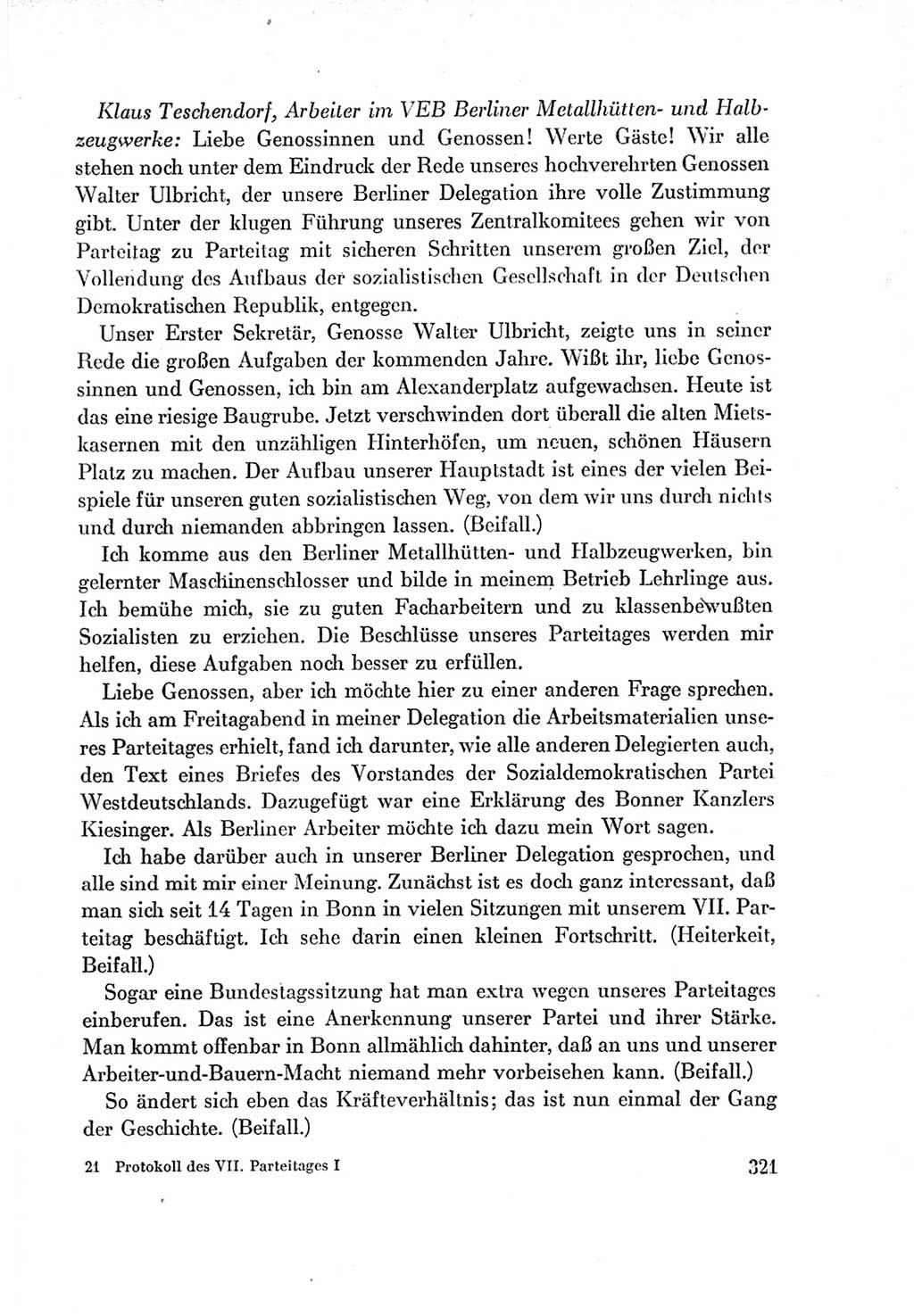 Klaus Teschendorf, Arbeiter im VEB Berliner Metallhütten- und Halbzeugwerke: Liebe Genossinnen und Genossen! Werte Gäste! Wir alle stehen noch unter dem Eindruck der Rede unseres hochverehrten Genossen Walter Ulbricht, der unsere Berliner Delegation ihre volle Zustimmung gibt. Unter der klugen Führung unseres Zentralkomitees gehen wir von Parteitag zu Parteitag mit sicheren Schritten unserem großen Ziel, der Vollendung des Aufbaus der sozialistischen Gesellschaft in der Deutschen Demokratischen Republik, entgegen.

Unser Erster Sekretär, Genosse Walter Ulbricht, zeigte uns in seiner Rede die großen Aufgaben der kommenden Jahre. Wißt ihr, liebe Genossinnen und Genossen, ich bin am Alexanderplatz aufgewachsen. Heute ist das eine riesige Baugrube. Jetzt verschwinden dort überall die alten Mietskasernen mit den unzähligen Hinterhöfen, um neuen, schönen Häusern Platz zu machen. Der Aufbau unserer Hauptstadt ist eines der vielen Beispiele für unseren guten sozialistischen Weg, von dem wir uns durch nichts und durch niemanden abbringen lassen. (Beifall.)

Ich komme aus den Berliner Metallhütten- und Halbzeugwerken, bin gelernter Maschinenschlosser und bilde in meinem Betrieb Lehrlinge aus. Ich bemühe mich, sie zu guten Facharbeitern und zu klassenbewußten Sozialisten zu erziehen. Die Beschlüsse unseres Parteitages werden mir helfen, diese Aufgaben noch besser zu erfüllen.

Liebe Genossen, aber ich möchte hier zu einer anderen Frage sprechen. Als ich am Freitagabend in meiner Delegation die Arbeitsmaterialien unseres Parteitages erhielt, fand ich darunter, wie alle anderen Delegierten auch, den Text eines Briefes des Vorstandes der Sozialdemokratischen Partei Westdeutschlands. Dazugefügt war eine Erklärung des Bonner Kanzlers Kiesinger. Als Berliner Arbeiter möchte ich dazu mein Wort sagen.

Ich habe darüber auch in unserer Berliner Delegation gesprochen, und alle sind mit mir einer Meinung. Zunächst ist es doch ganz interessant, daß man sich seit 14 Tagen in Bonn in vielen Sitzungen mit unserem VII. Parteitag beschäftigt. Ich sehe darin einen kleinen Fortschritt. (Heiterkeit, Beifall.)

Sogar eine Bundestagssitzung hat man extra wegen unseres Parteitages einberufen. Das ist eine Anerkennung unserer Partei und ihrer Stärke. Man kommt offenbar in Bonn allmählich dahinter, daß an uns und unserer Arbeiter-und-Bauern-Macht niemand mehr vorbeisehen kann. (Beifall.)

So ändert sich eben das Kräfteverhältnis; das ist nun einmal der Gang der Geschichte. (Beifall.)

21 Protokoll des VII. Parteitages I

321